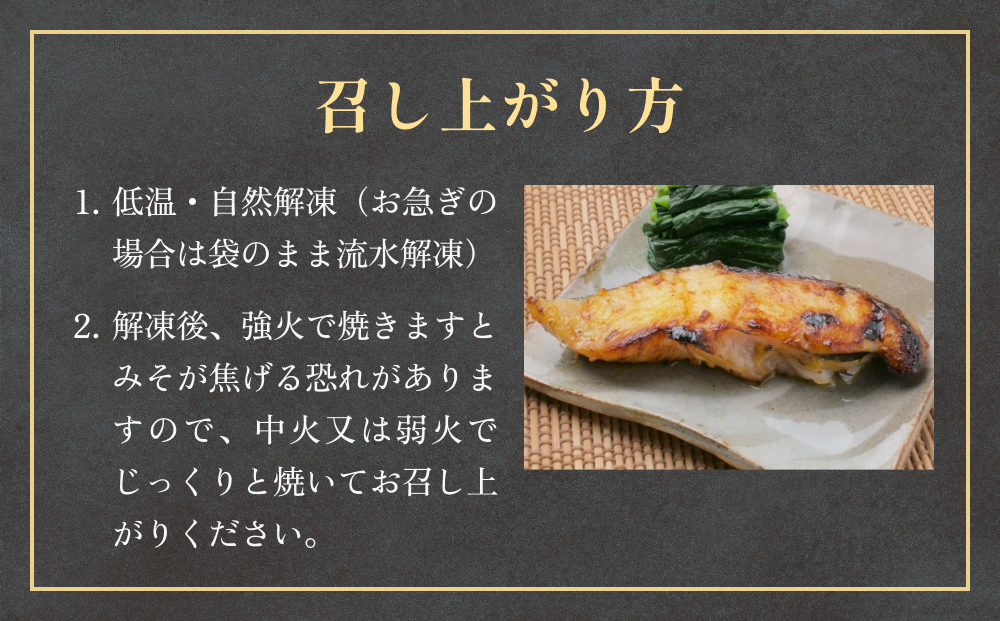 召し上がり方

1. 低温・自然解凍（お急ぎの場合は袋のまま流水解凍）

2. 解凍後、強火で焼きますとみそが焦げる恐れがありますので、中火又は弱火でじっくりと焼いてお召し上がりください。